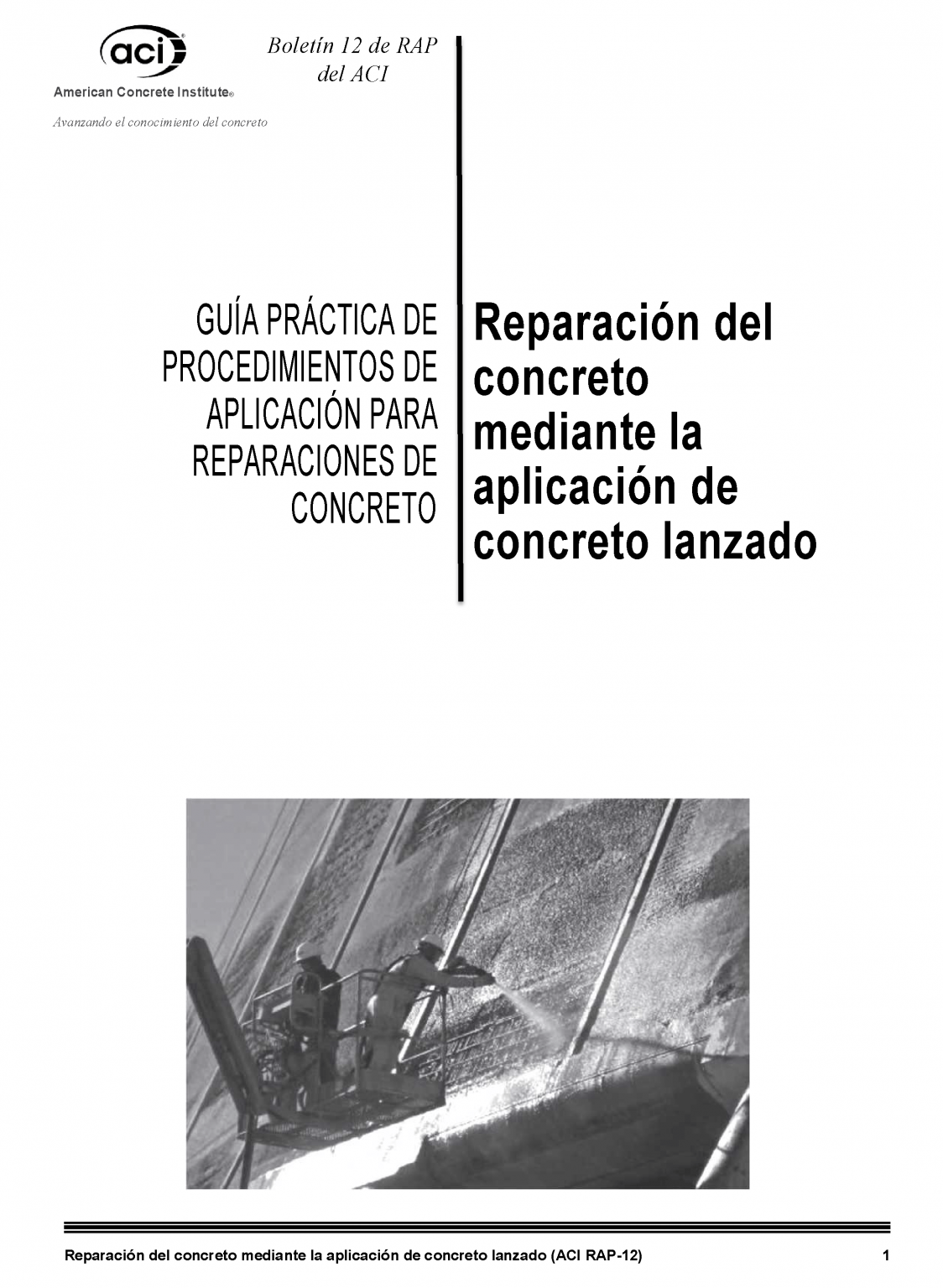 aci

American Concrete Institute®

Avanzando el conocimiento del concreto

Boletín 12 de RAP del ACI

GUÍA PRÁCTICA DE PROCEDIMIENTOS DE APLICACIÓN PARA REPARACIONES DE CONCRETO

Reparación del concreto mediante la aplicación de concreto lanzado

Reparación del concreto mediante la aplicación de concreto lanzado (ACI RAP-12) 1